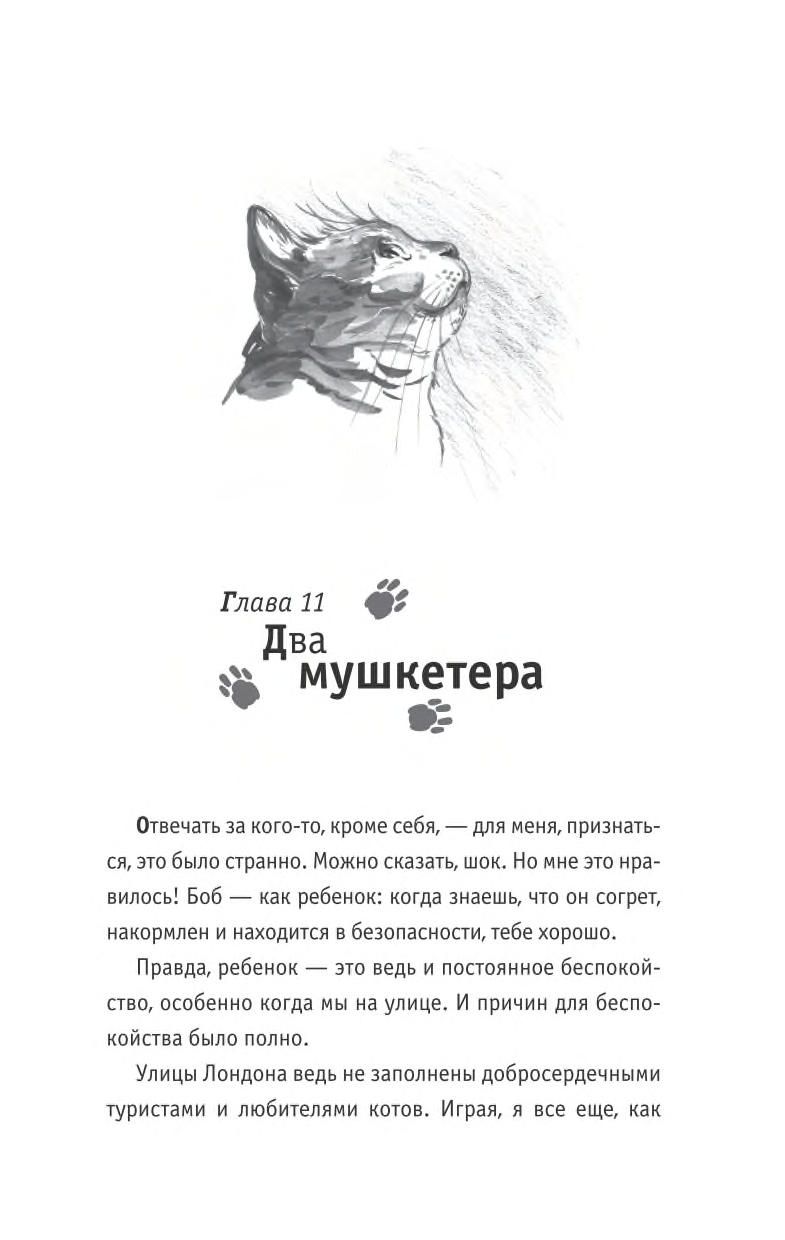 Глава 11
Два мушкетера

Отвечать за кого-то, кроме себя, — для меня, признаться, это было странно. Можно сказать, шок. Но мне это нравилось! Боб — как ребенок: когда знаешь, что он согрет, накормлен и находится в безопасности, тебе хорошо.

Правда, ребенок — это ведь и постоянное беспокойство, особенно когда мы на улице. И причин для беспокойства было полно.

Улицы Лондона ведь не заполнены добросердечными туристами и любителями котов. Играя, я все еще, как